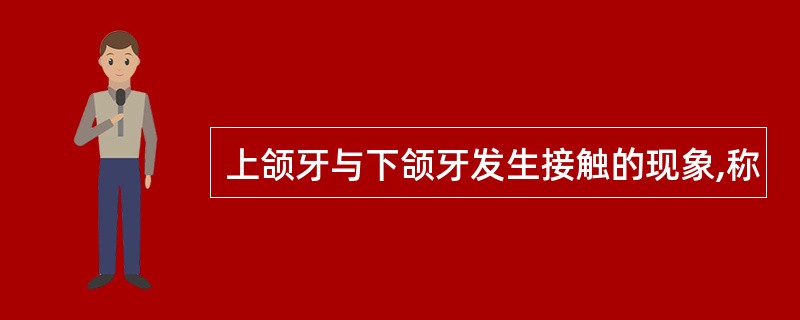 上颌牙与下颌牙发生接触的现象,称